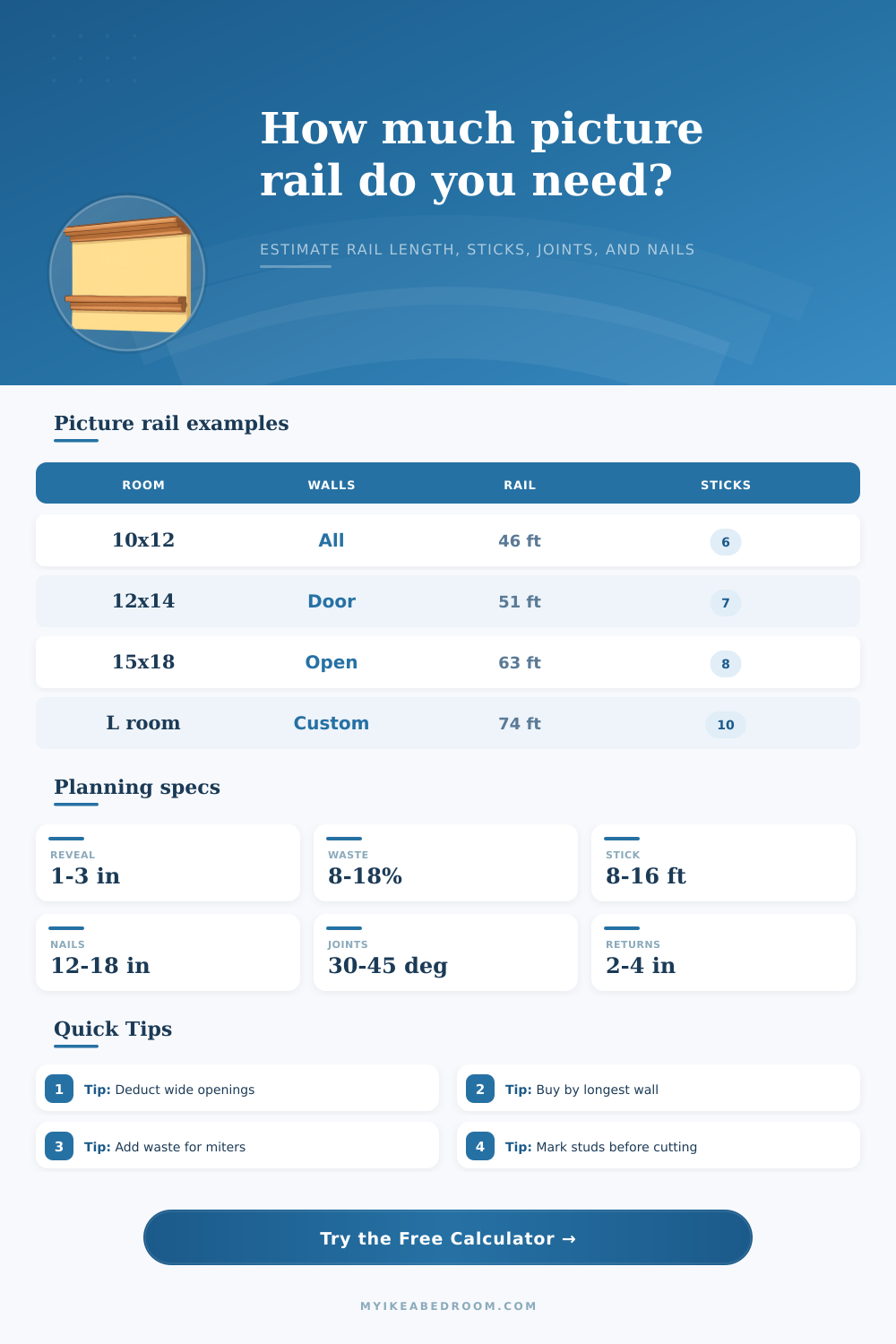 How much picture rail do you need?

ESTIMATE RAIL LENGTH, STICKS, JOINTS, AND NAILS

Picture rail examples

| ROOM | WALLS | RAIL | STICKS |
|---|---|---|---|
| 10x12 | All | 46 ft | 6 |
| 12x14 | Door | 51 ft | 7 |
| 15x18 | Open | 63 ft | 8 |
| L room | Custom | 74 ft | 10 |

Planning specs

REVEAL
1-3 in

WASTE
8-18%

STICK
8-16 ft

NAILS
12-18 in

JOINTS
30-45 deg

RETURNS
2-4 in

Quick Tips

1 Tip: Deduct wide openings

2 Tip: Buy by longest wall

3 Tip: Add waste for miters

4 Tip: Mark studs before cutting

Try the Free Calculator →

MYIKEABEDROOM.COM